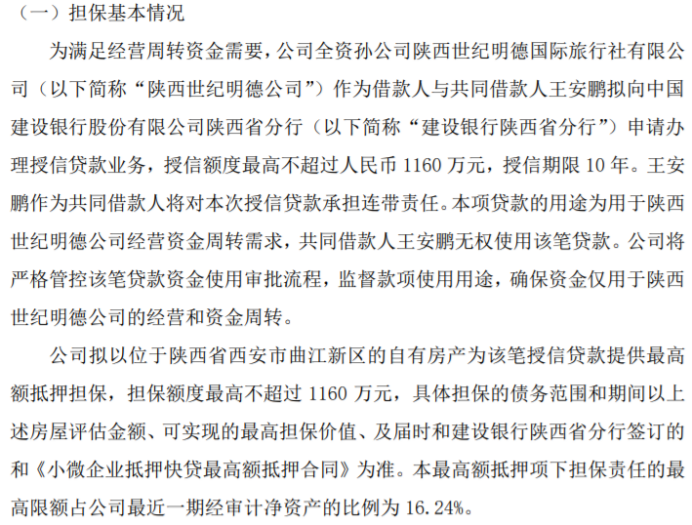 （一）担保基本情况

为满足经营周转资金需要，公司全资孙公司陕西世纪明德国际旅行社有限公司（以下简称“陕西世纪明德公司”）作为借款人与共同借款人王安鹏拟向中国建设银行股份有限公司陕西省分行（以下简称“建设银行陕西省分行”）申请办理授信贷款业务，授信额度最高不超过人民币 1160 万元，授信期限 10 年。王安鹏作为共同借款人将对本次授信贷款承担连带责任。本项贷款的用途为用于陕西世纪明德公司经营资金周转需求，共同借款人王安鹏无权使用该笔贷款。公司将严格管控该笔贷款资金使用审批流程，监督款项使用用途，确保资金仅用于陕西世纪明德公司的经营和资金周转。

公司拟以位于陕西省西安市曲江新区的自有房产为该笔授信贷款提供最高额抵押担保，担保额度最高不超过 1160 万元，具体担保的债务范围和期间以上述房屋评估金额、可实现的最高担保价值、及届时和建设银行陕西省分行签订的和《小微企业抵押快贷最高额抵押合同》为准。本最高额抵押项下担保责任的最高限额占公司最近一期经审计净资产的比例为 16.24%。